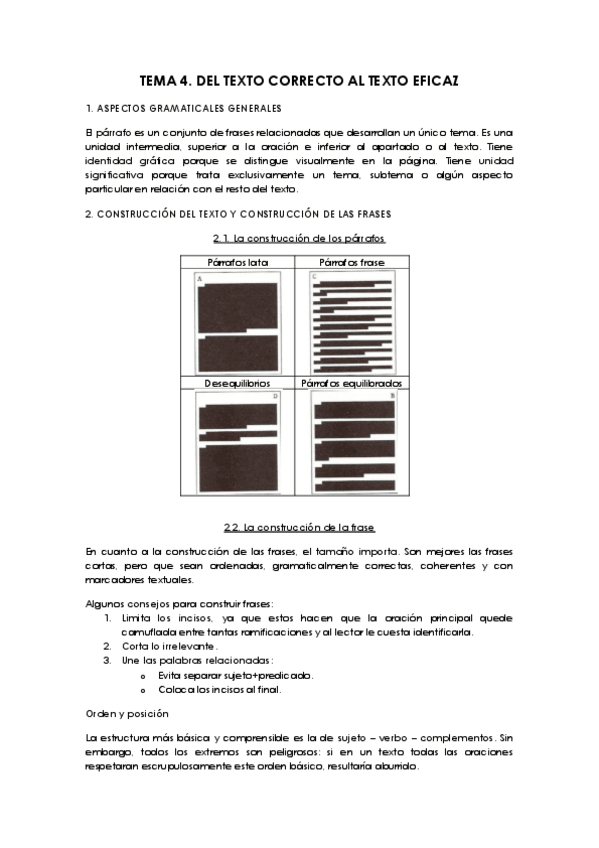 TEMA 4. DEL TEXTO CORRECTO AL TEXTO EFICAZ

1. ASPECTOS GRAMATICALES GENERALES

El párrafo es un conjunto de frases relacionadas que desarrollan un único tema. Es una unidad intermedia, superior a la oración e inferior al apartado o al texto. Tiene identidad gráfica porque se distingue visualmente en la página. Tiene unidad significativa porque trata exclusivamente un tema, subtema o algún aspecto particular en relación con el resto del texto.

2. CONSTRUCCIÓN DEL TEXTO Y CONSTRUCCIÓN DE LAS FRASES

2.1. La construcción de los párrafos

| Párrafos lata | Párrafos frase |
|---|---|
| A | C |
| Desequilibrios | Párrafos equilibrados |
| D | B |

2.2. La construcción de la frase

En cuanto a la construcción de las frases, el tamaño importa. Son mejores las frases cortas, pero que sean ordenadas, gramaticalmente correctas, coherentes y con marcadores textuales.

Algunos consejos para construir frases:
1. Limita los incisos, ya que estos hacen que la oración principal quede camuflada entre tantas ramificaciones y al lector le cuesta identificarla.
2. Corta lo irrelevante.
3. Une las palabras relacionadas:
o Evita separar sujeto+predicado.
o Coloca los incisos al final.

Orden y posición

La estructura más básica y comprensible es la de sujeto – verbo – complementos. Sin embargo, todos los extremos son peligrosos: si en un texto todas las oraciones respetaran escrupulosamente este orden básico, resultaría aburrido.